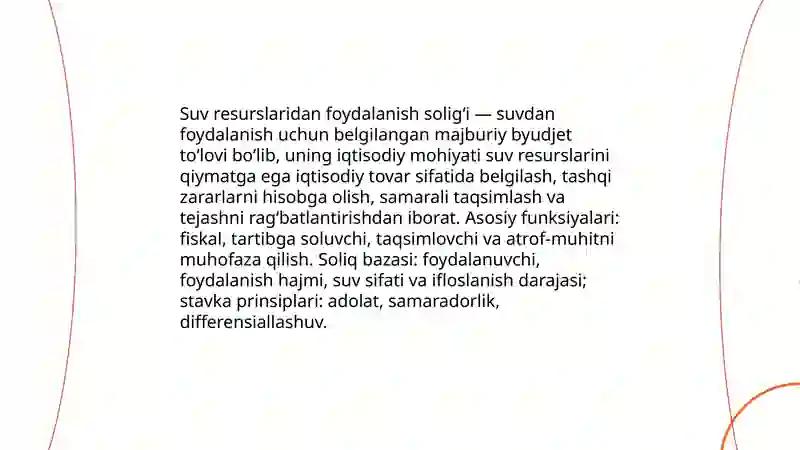 Suv resurslaridan foydalanish solig‘i — suvdan foydalanish uchun belgilangan majburiy byudjet to‘lovi bo‘lib, uning iqtisodiy mohiyati suv resurslarini qiymatga ega iqtisodiy tovar sifatida belgilash, tashqi zararlarni hisobga olish, samarali taqsimlash va tejashni rag‘batlantirishdan iborat. Asosiy funksiyalari: fiskal, tartibga soluvchi, taqsimlovchi va atrof-muhitni muhofaza qilish. Soliq bazasi: foydalanuvchi, foydalanish hajmi, suv sifati va ifloslanish darajasi; stavka prinsiplari: adolat, samaradorlik, differensiallashuv.